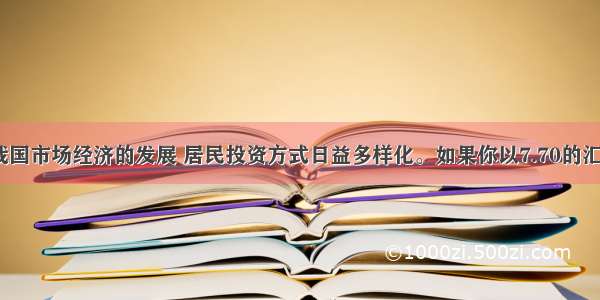 我国市场经济的发展 居民投资方式日益多样化。如果你以7.70的汇

©1000zi.500zi.com